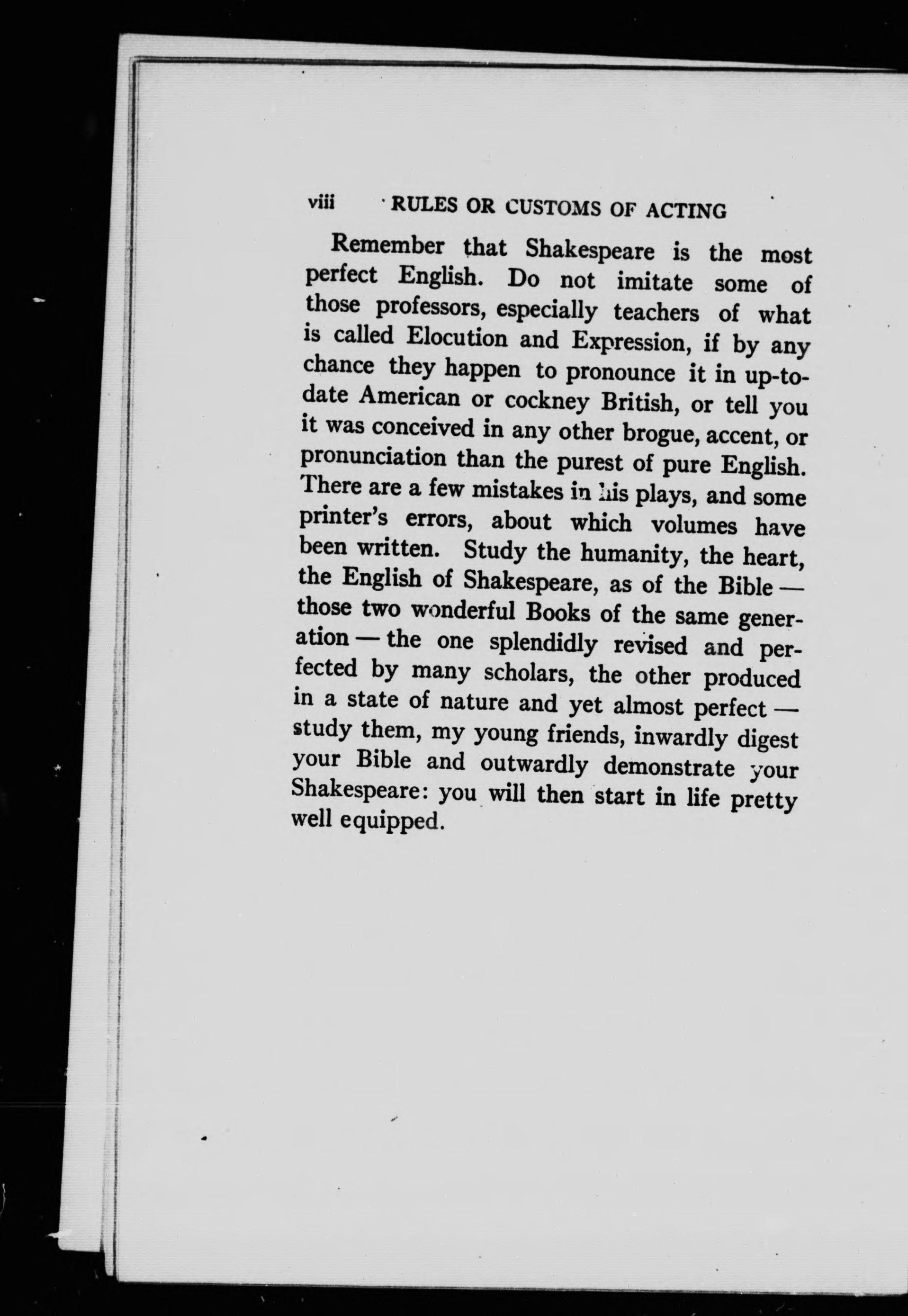 viii RULES OR CUSTOMS OF ACTING

Remember that Shakespeare is the most perfect English. Do not imitate some of those professors, especially teachers of what is called Elocution and Expression, if by any chance they happen to pronounce it in up-to-date American or cockney British, or tell you it was conceived in any other brogue, accent, or pronunciation than the purest of pure English. There are a few mistakes in his plays, and some printer's errors, about which volumes have been written. Study the humanity, the heart, the English of Shakespeare, as of the Bible — those two wonderful Books of the same generation — the one splendidly revised and perfected by many scholars, the other produced in a state of nature and yet almost perfect — study them, my young friends, inwardly digest your Bible and outwardly demonstrate your Shakespeare: you will then start in life pretty well equipped.